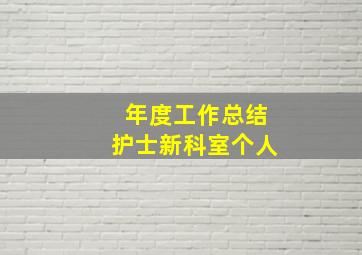 年度工作总结
护士新科室个人